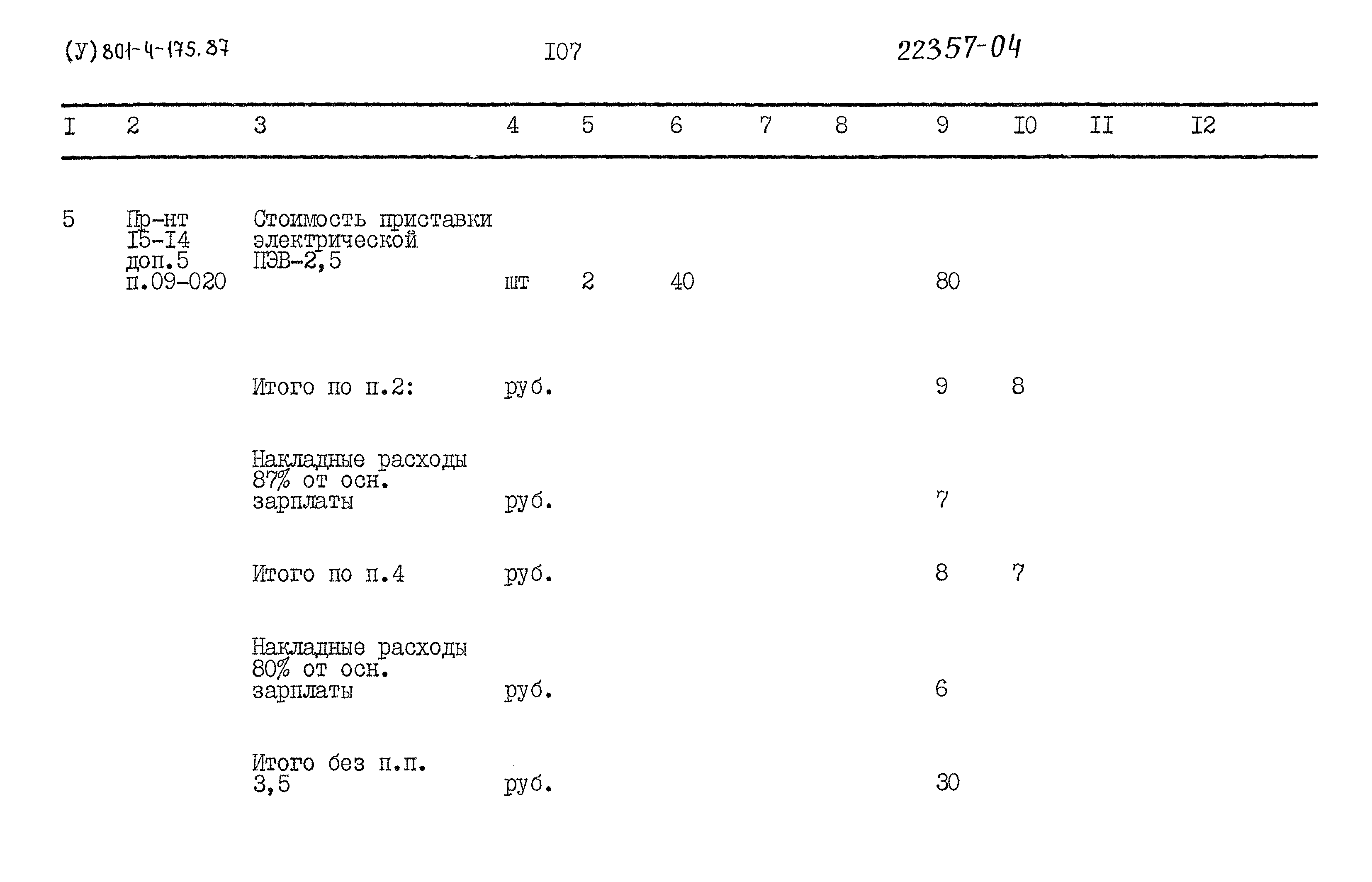 (У) 801-4-175.87 I07 22357-04

| I | 2 | 3 | 4 | 5 | 6 | 7 | 8 | 9 | I0 | II | I2 |
|---|---|---|---|---|---|---|---|---|---|---|---|
| 5 | Пр-нт I5-I4 доп.5 п.09-020 | Стоимость приставки электрической ПЭВ-2,5 | шт | 2 | 40 | | | 80 | | | |
| | | Итого по п.2: | руб. | | | | | 9 | 8 | | |
| | | Накладные расходы 87% от осн. зарплаты | руб. | | | | | 7 | | | |
| | | Итого по п.4 | руб. | | | | | 8 | 7 | | |
| | | Накладные расходы 80% от осн. зарплаты | руб. | | | | | 6 | | | |
| | | Итого без п.п. 3,5 | руб. | | | | | 30 | | | |